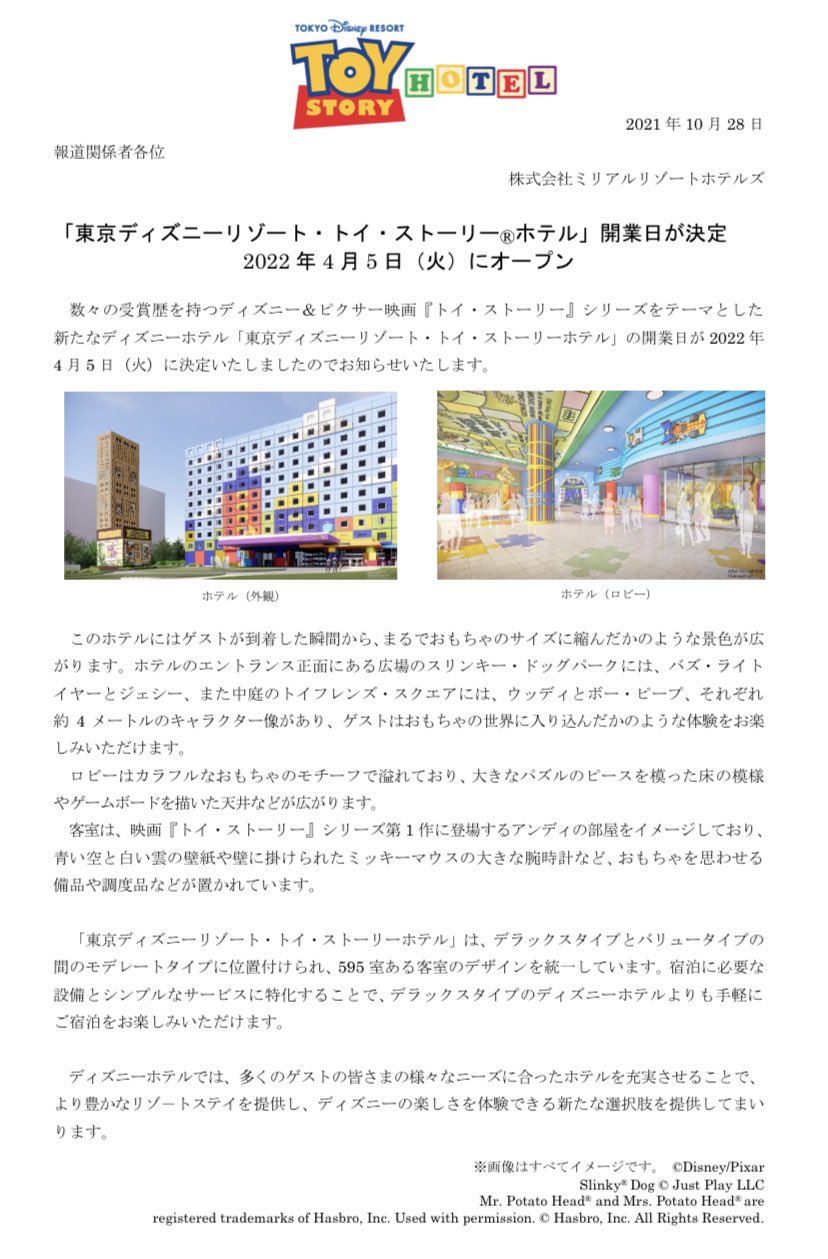 TOKYO Disney RESORT
TOY STORY HOTEL

2021 年 10 月 28 日

報道関係者各位

株式会社ミリアルリゾートホテルズ

「東京ディズニーリゾート・トイ・ストーリー®ホテル」開業日が決定
2022 年 4 月 5 日（火）にオープン

数々の受賞歴を持つディズニー＆ピクサー映画『トイ・ストーリー』シリーズをテーマとした新たなディズニーホテル「東京ディズニーリゾート・トイ・ストーリーホテル」の開業日が 2022 年 4 月 5 日（火）に決定いたしましたのでお知らせいたします。

ホテル（外観）

ホテル（ロビー）

このホテルにはゲストが到着した瞬間から、まるでおもちゃのサイズに縮んだかのような景色が広がります。ホテルのエントランス正面にある広場のスリンキー・ドッグパークには、バズ・ライトイヤーとジェシー、また中庭のトイフレンズ・スクエアには、ウッディとボー・ピープ、それぞれ約 4 メートルのキャラクター像があり、ゲストはおもちゃの世界に入り込んだかのような体験をお楽しみいただけます。

ロビーはカラフルなおもちゃのモチーフで溢れており、大きなパズルのピースを模った床の模様やゲームボードを描いた天井などが広がります。

客室は、映画『トイ・ストーリー』シリーズ第 1 作に登場するアンディの部屋をイメージしており、青い空と白い雲の壁紙や壁に掛けられたミッキーマウスの大きな腕時計など、おもちゃを思わせる備品や調度品などが置かれています。

「東京ディズニーリゾート・トイ・ストーリーホテル」は、デラックスタイプとバリュータイプの間のモデレートタイプに位置付けられ、595 室ある客室のデザインを統一しています。宿泊に必要な設備とシンプルなサービスに特化することで、デラックスタイプのディズニーホテルよりも手軽にご宿泊をお楽しみいただけます。

ディズニーホテルでは、多くのゲストの皆さまの様々なニーズに合ったホテルを充実させることで、より豊かなリゾートステイを提供し、ディズニーの楽しさを体験できる新たな選択肢を提供してまいります。

※画像はすべてイメージです。 ©Disney/Pixar
Slinky® Dog © Just Play LLC
Mr. Potato Head® and Mrs. Potato Head® are registered trademarks of Hasbro, Inc. Used with permission. © Hasbro, Inc. All Rights Reserved.